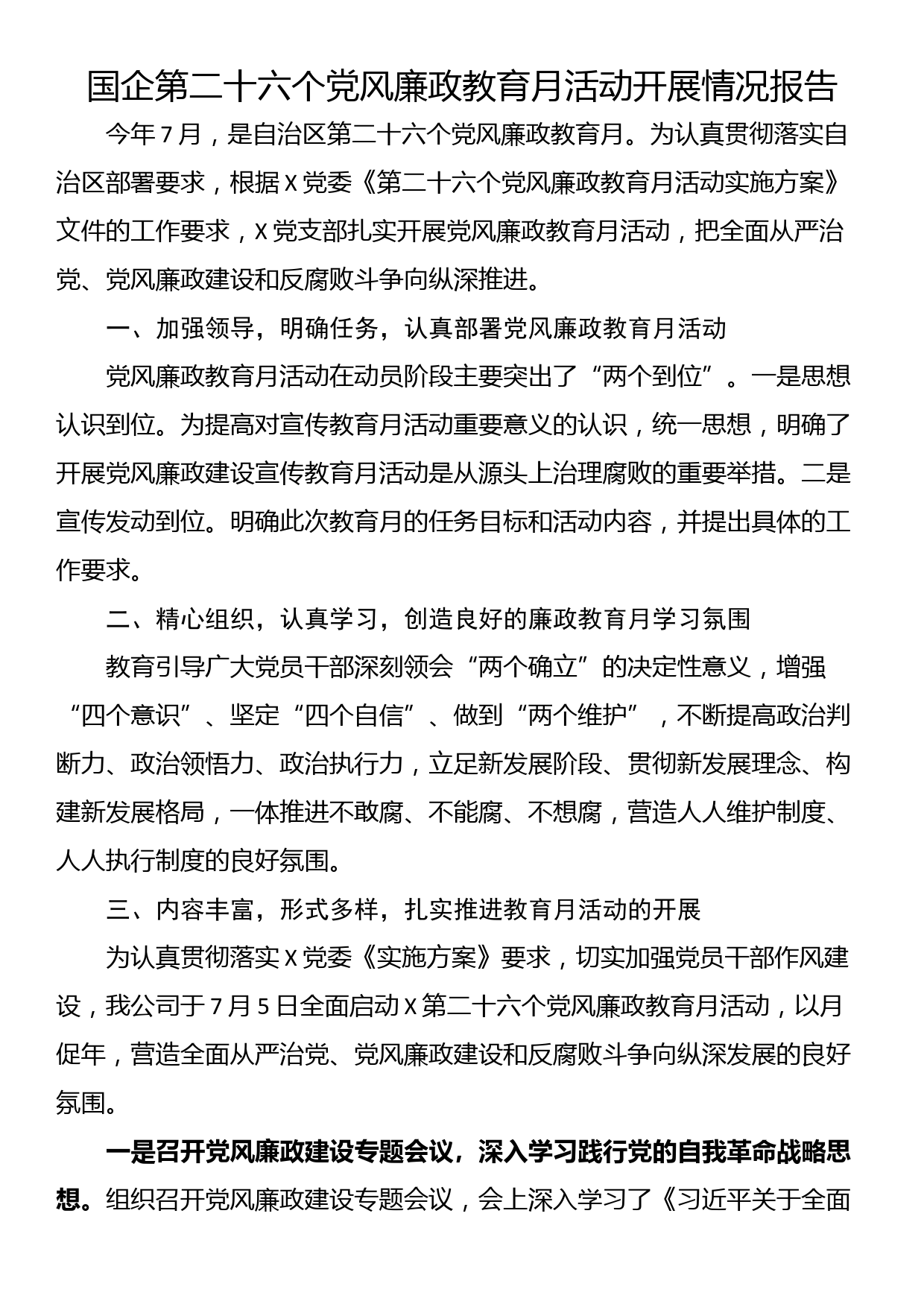 国企第二十六个党风廉政教育月活动开展情况报告

今年7月，是自治区第二十六个党风廉政教育月。为认真贯彻落实自治区部署要求，根据X党委《第二十六个党风廉政教育月活动实施方案》文件的工作要求，X党支部扎实开展党风廉政教育月活动，把全面从严治党、党风廉政建设和反腐败斗争向纵深推进。

一、加强领导，明确任务，认真部署党风廉政教育月活动

党风廉政教育月活动在动员阶段主要突出了“两个到位”。一是思想认识到位。为提高对宣传教育月活动重要意义的认识，统一思想，明确了开展党风廉政建设宣传教育月活动是从源头上治理腐败的重要举措。二是宣传发动到位。明确此次教育月的任务目标和活动内容，并提出具体的工作要求。

二、精心组织，认真学习，创造良好的廉政教育月学习氛围

教育引导广大党员干部深刻领会“两个确立”的决定性意义，增强“四个意识”、坚定“四个自信”、做到“两个维护”，不断提高政治判断力、政治领悟力、政治执行力，立足新发展阶段、贯彻新发展理念、构建新发展格局，一体推进不敢腐、不能腐、不想腐，营造人人维护制度、人人执行制度的良好氛围。

三、内容丰富，形式多样，扎实推进教育月活动的开展

为认真贯彻落实X党委《实施方案》要求，切实加强党员干部作风建设，我公司于7月5日全面启动X第二十六个党风廉政教育月活动，以月促年，营造全面从严治党、党风廉政建设和反腐败斗争向纵深发展的良好氛围。

一是召开党风廉政建设专题会议，深入学习践行党的自我革命战略思想。组织召开党风廉政建设专题会议，会上深入学习了《习近平关于全面